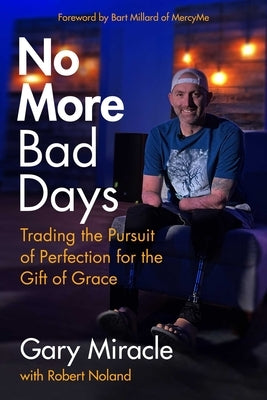 Foreword by Bart Millard of MercyMe

No More Bad Days

Trading the Pursuit of Perfection for the Gift of Grace

Gary Miracle
with Robert Noland